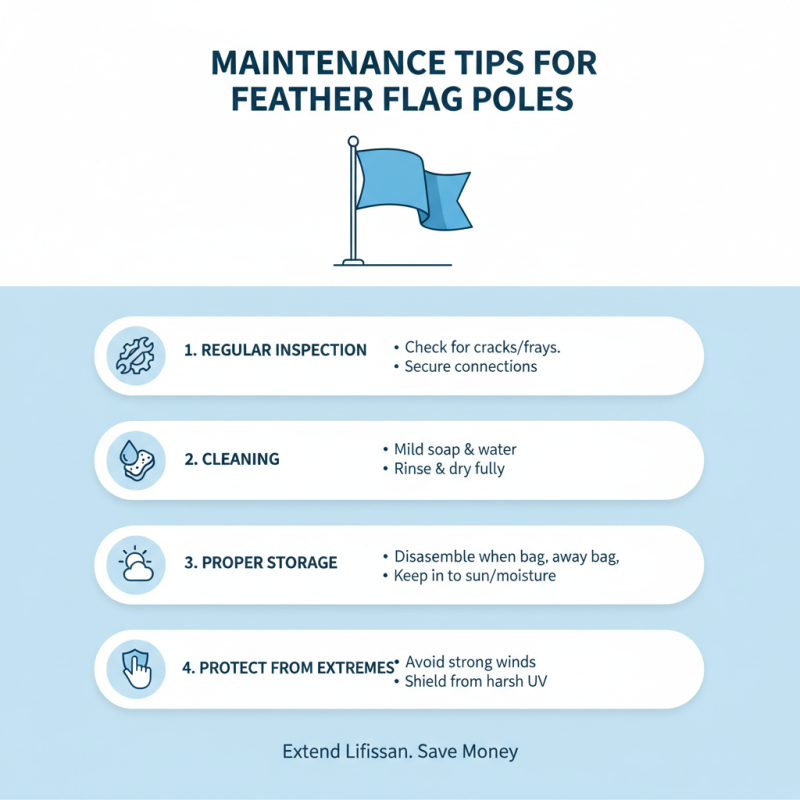 MAINTENANCE TIPS FOR FEATHER FLAG POLES

1. REGULAR INSPECTION
• Check for cracks/frays.
• Secure connections

2. CLEANING
• Mild soap & water
• Rinse & dry fully

3. PROPER STORAGE
• Disasemble when bag, away bag,
• Keep in to sun/moisture

4. PROTECT FROM EXTREMES
• Avoid strong winds
• Shield from harsh UV

Extend Lifissan. Save Money